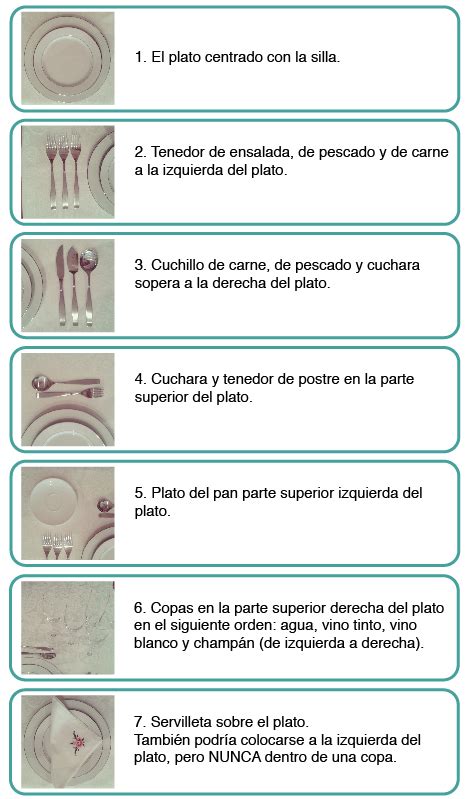 1. El plato centrado con la silla.

2. Tenedor de ensalada, de pescado y de carne a la izquierda del plato.

3. Cuchillo de carne, de pescado y cuchara sopera a la derecha del plato.

4. Cuchara y tenedor de postre en la parte superior del plato.

5. Plato del pan parte superior izquierda del plato.

6. Copas en la parte superior derecha del plato en el siguiente orden: agua, vino tinto, vino blanco y champán (de izquierda a derecha).

7. Servilleta sobre el plato.
También podría colocarse a la izquierda del plato, pero NUNCA dentro de una copa.